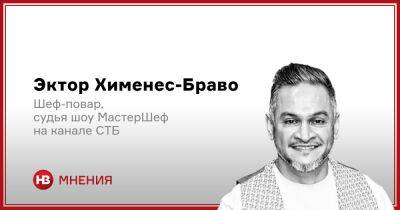 Эктор Хименес-Браво

Шеф-повар, судья шоу МастерШеф на канале СТБ

НВ МНЕНИЯ